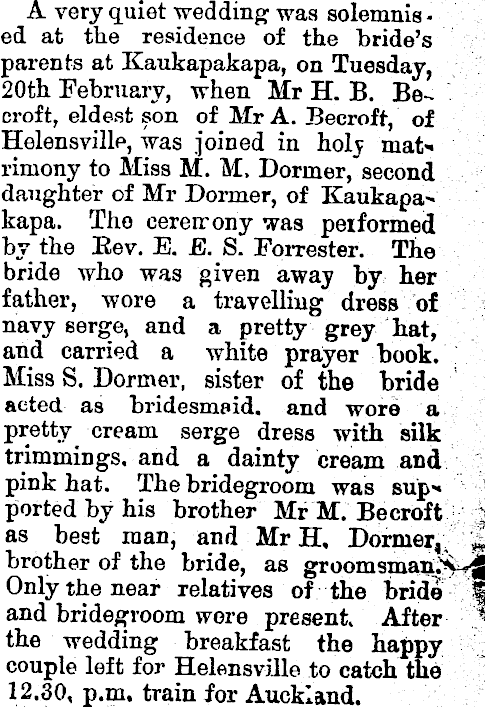 A very quiet wedding was solemnised at the residence of the bride's parents at Kaukapakapa, on Tuesday, 20th February, when Mr H. B. Becroft, eldest son of Mr A. Becroft, of Helensville, was joined in holy matrimony to Miss M. M. Dormer, second daughter of Mr Dormer, of Kaukapakapa. The ceremony was performed by the Rev. E. E. S. Forrester. The bride who was given away by her father, wore a travelling dress of navy serge, and a pretty grey hat, and carried a white prayer book. Miss S. Dormer, sister of the bride acted as bridesmaid. and wore a pretty cream serge dress with silk trimmings. and a dainty cream and pink hat. The bridegroom was supported by his brother Mr M. Becroft as best man, and Mr H. Dormer, brother of the bride, as groomsman. Only the near relatives of the bride and bridegroom were present. After the wedding breakfast the happy couple left for Helensville to catch the 12.30, p.m. train for Auckland.